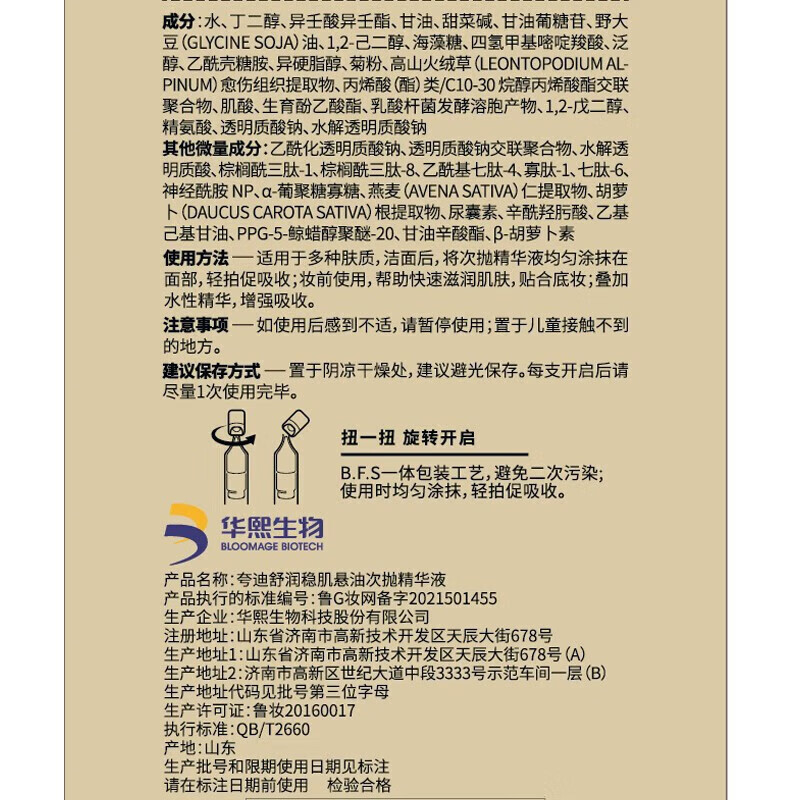 成分：水、丁二醇、异壬酸异壬酯、甘油、甜菜碱、甘油葡糖苷、野大豆（GLYCINE SOJA）油、1,2-己二醇、海藻糖、四氢甲基嘧啶羧酸、泛醇、乙酰壳糖胺、异硬脂醇、菊粉、高山火绒草（LEONTOPODIUM ALPINUM）愈伤组织提取物、丙烯酸（酯）类/C10-30 烷醇丙烯酸酯交联聚合物、肌酸、生育酚乙酸酯、乳酸杆菌发酵溶胞产物、1,2-戊二醇、精氨酸、透明质酸钠、水解透明质酸钠

其他微量成分：乙酰化透明质酸钠、透明质酸钠交联聚合物、水解透明质酸、棕榈酰三肽-1、棕榈酰三肽-8、乙酰基七肽-4、寡肽-1、七肽-6、神经酰胺 NP、α-葡聚糖寡糖、燕麦（AVENA SATIVA）仁提取物、胡萝卜（DAUCUS CAROTA SATIVA）根提取物、尿囊素、辛酰羟肟酸、乙基己基甘油、PPG-5-鲸蜡醇聚醚-20、甘油辛酸酯、β-胡萝卜素

使用方法 — 适用于多种肤质，洁面后，将次抛精华液均匀涂抹在面部，轻拍促吸收；妆前使用，帮助快速滋润肌肤，贴合底妆；叠加水性精华，增强吸收。

注意事项 — 如使用后感到不适，请暂停使用；置于儿童接触不到的地方。

建议保存方式 — 置于阴凉干燥处，建议避光保存。每支开启后请尽量1次使用完毕。

扭一扭 旋转开启

B.F.S一体包装工艺，避免二次污染；使用时均匀涂抹，轻拍促吸收。

华熙生物
BLOOMAGE BIOTECH

产品名称：夸迪舒润稳肌悬油次抛精华液
产品执行的标准编号：鲁G妆网备字2021501455
生产企业：华熙生物科技股份有限公司
注册地址：山东省济南市高新技术开发区天辰大街678号
生产地址1：山东省济南市高新技术开发区天辰大街678号（A）
生产地址2：济南市高新区世纪大道中段3333号示范车间一层（B）
生产地址代码见批号第三位字母
生产许可证：鲁妆20160017
执行标准：QB/T2660
产地：山东
生产批号和限期使用日期见标注
请在标注日期前使用　检验合格